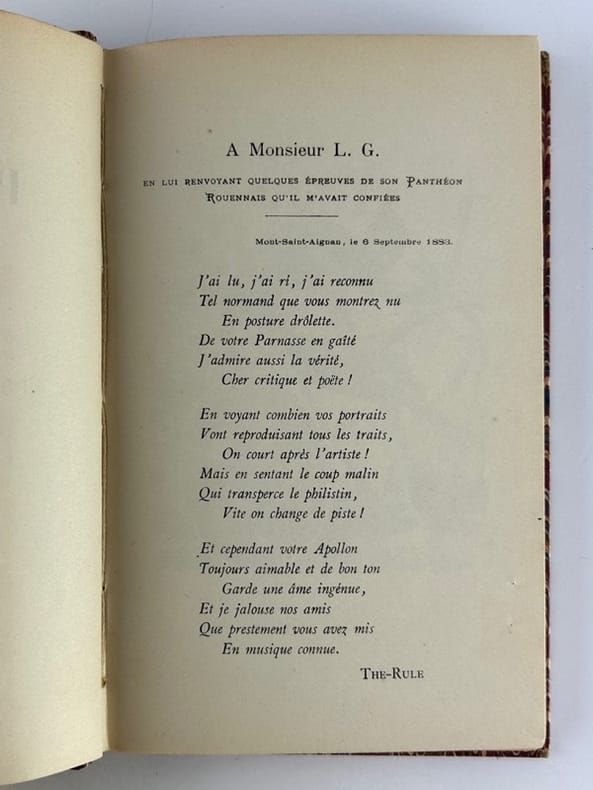 A Monsieur L. G.

EN LUI RENVOYANT QUELQUES ÉPREUVES DE SON PANTHÉON ROUENNAIS QU'IL M'AVAIT CONFIÉES

Mont-Saint-Aignan, le 6 Septembre 1883.

J'ai lu, j'ai ri, j'ai reconnu
Tel normand que vous montrez nu
En posture drôlette.
De votre Parnasse en gaîté
J'admire aussi la vérité,
Cher critique et poëte !

En voyant combien vos portraits
Vont reproduisant tous les traits,
On court après l'artiste !
Mais en sentant le coup malin
Qui transperce le philistin,
Vite on change de piste !

Et cependant votre Apollon
Toujours aimable et de bon ton
Garde une âme ingénue,
Et je jalouse nos amis
Que prestement vous avez mis
En musique connue.

THE-RULE